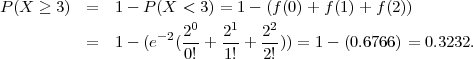 $P(X \geq 3) = 1 - P(X < 3) = 1 - (f(0) + f(1) + f(2))$

$= 1 - (e^{-2}(\frac{2^0}{0!} + \frac{2^1}{1!} + \frac{2^2}{2!})) = 1 - (0.6766) = 0.3232.$